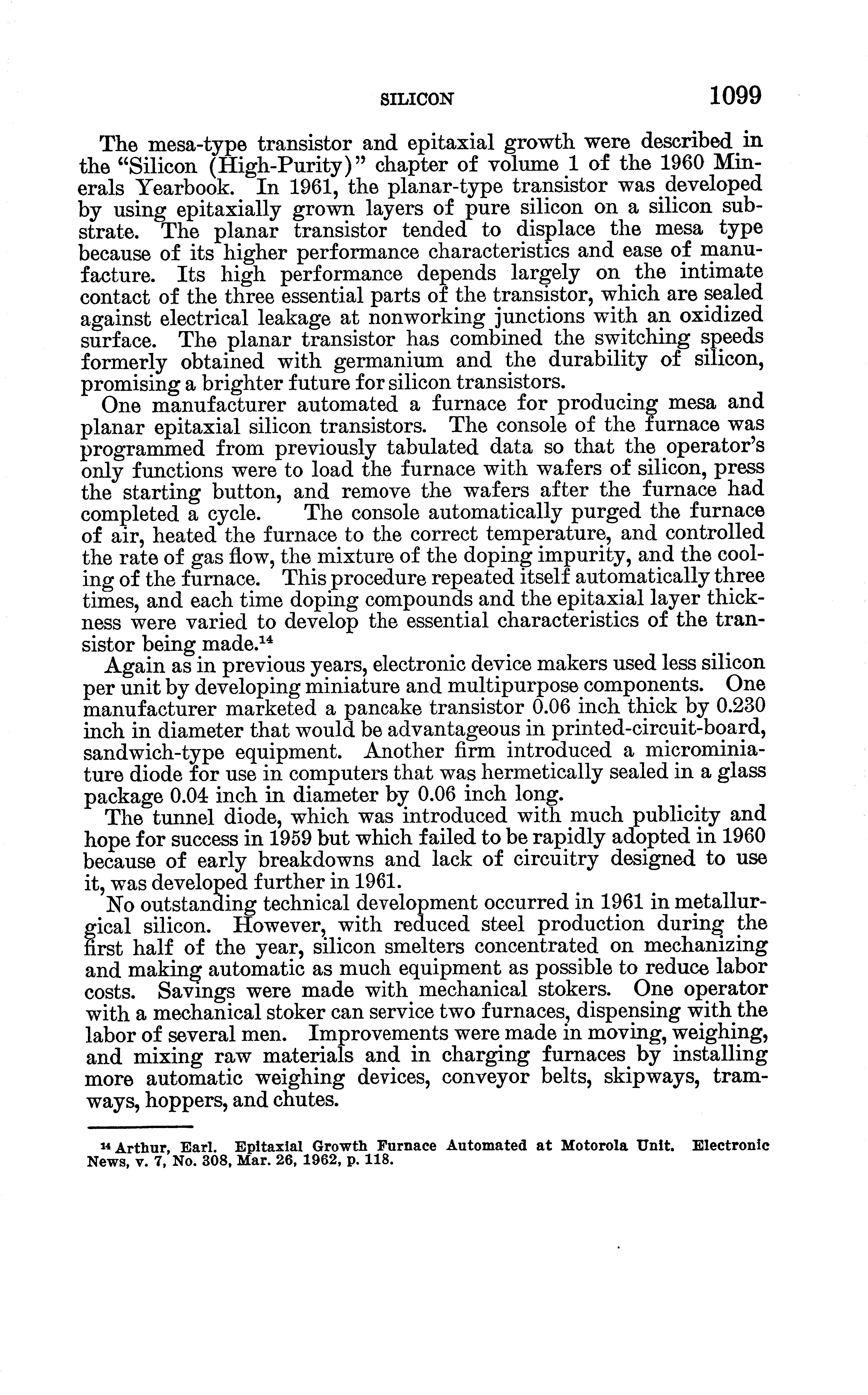 SILICON 1099

The mesa-type transistor and epitaxial growth were described in the "Silicon (High-Purity)" chapter of volume 1 of the 1960 Minerals Yearbook. In 1961, the planar-type transistor was developed by using epitaxially grown layers of pure silicon on a silicon substrate. The planar transistor tended to displace the mesa type because of its higher performance characteristics and ease of manufacture. Its high performance depends largely on the intimate contact of the three essential parts of the transistor, which are sealed against electrical leakage at nonworking junctions with an oxidized surface. The planar transistor has combined the switching speeds formerly obtained with germanium and the durability of silicon, promising a brighter future for silicon transistors.

One manufacturer automated a furnace for producing mesa and planar epitaxial silicon transistors. The console of the furnace was programmed from previously tabulated data so that the operator's only functions were to load the furnace with wafers of silicon, press the starting button, and remove the wafers after the furnace had completed a cycle. The console automatically purged the furnace of air, heated the furnace to the correct temperature, and controlled the rate of gas flow, the mixture of the doping impurity, and the cooling of the furnace. This procedure repeated itself automatically three times, and each time doping compounds and the epitaxial layer thickness were varied to develop the essential characteristics of the transistor being made.$^{14}$

Again as in previous years, electronic device makers used less silicon per unit by developing miniature and multipurpose components. One manufacturer marketed a pancake transistor 0.06 inch thick by 0.230 inch in diameter that would be advantageous in printed-circuit-board, sandwich-type equipment. Another firm introduced a microminiature diode for use in computers that was hermetically sealed in a glass package 0.04 inch in diameter by 0.06 inch long.

The tunnel diode, which was introduced with much publicity and hope for success in 1959 but which failed to be rapidly adopted in 1960 because of early breakdowns and lack of circuitry designed to use it, was developed further in 1961.

No outstanding technical development occurred in 1961 in metallurgical silicon. However, with reduced steel production during the first half of the year, silicon smelters concentrated on mechanizing and making automatic as much equipment as possible to reduce labor costs. Savings were made with mechanical stokers. One operator with a mechanical stoker can service two furnaces, dispensing with the labor of several men. Improvements were made in moving, weighing, and mixing raw materials and in charging furnaces by installing more automatic weighing devices, conveyor belts, skipways, tramways, hoppers, and chutes.

$^{14}$ Arthur, Earl. Epitaxial Growth Furnace Automated at Motorola Unit. Electronic News, v. 7, No. 308, Mar. 26, 1962, p. 118.